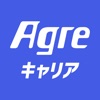 Agre
キャリア